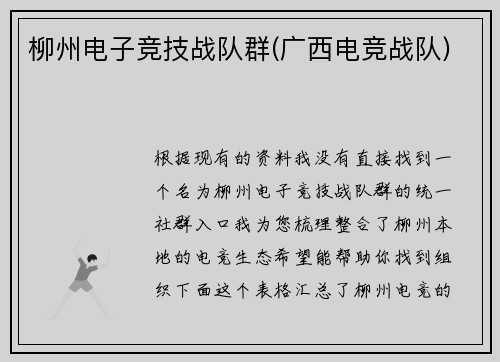 柳州电子竞技战队群(广西电竞战队)

根据现有的资料我没有直接找到一个名为柳州电子竞技战队群的统一社群入口我为您梳理整合了柳州本地的电竞生态希望能帮助你找到组织下面这个表格汇总了柳州电竞的